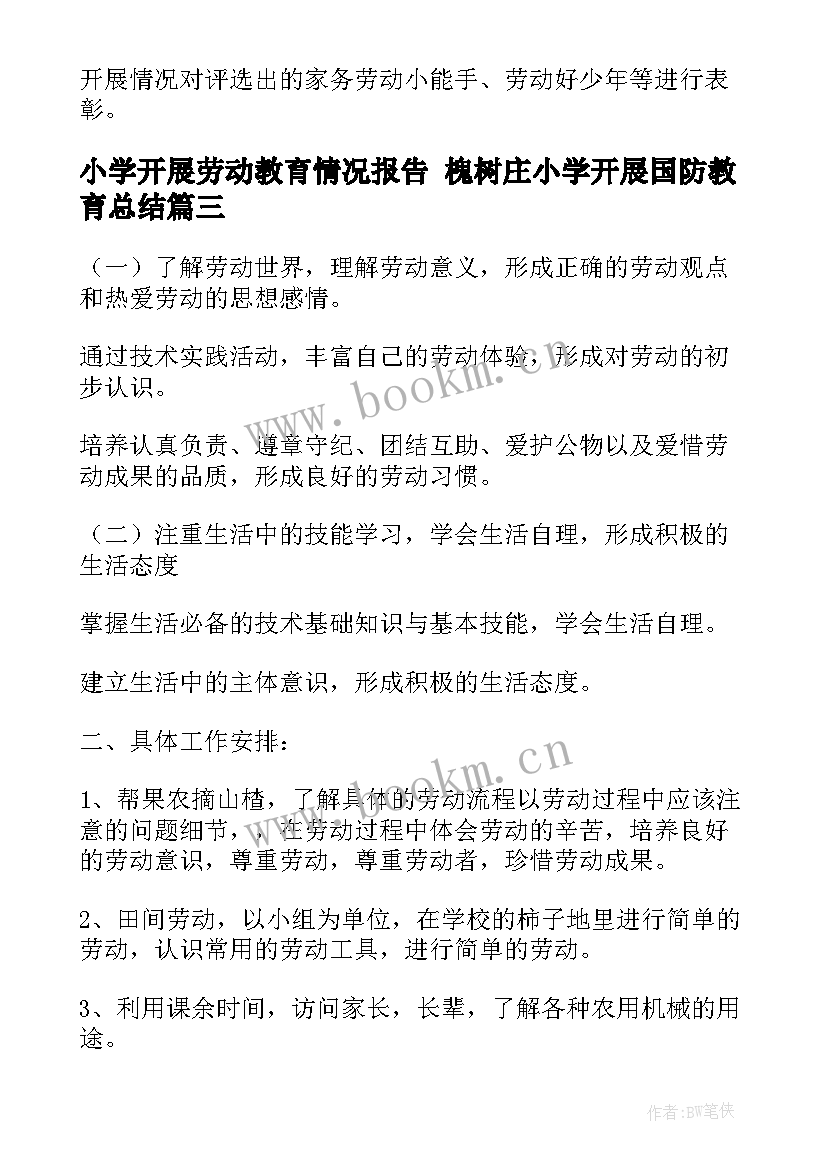 开展情况对评选出的家务劳动小能手、劳动好少年等进行表彰。

小学开展劳动教育情况报告 槐树庄小学开展国防教育总结篇三

（一）了解劳动世界，理解劳动意义，形成正确的劳动观点和热爱劳动的思想感情。

通过技术实践活动，丰富自己的劳动体验，形成对劳动的初步认识。

培养认真负责、遵章守纪、团结互助、爱护公物以及爱惜劳动成果的品质，形成良好的劳动习惯。

（二）注重生活中的技能学习，学会生活自理，形成积极的生活态度

掌握生活必备的技术基础知识与基本技能，学会生活自理。

建立生活中的主体意识，形成积极的生活态度。

二、具体工作安排：

1、帮果农摘山楂，了解具体的劳动流程以劳动过程中应该注意的问题细节，，在劳动过程中体会劳动的辛苦，培养良好的劳动意识，尊重劳动，尊重劳动者，珍惜劳动成果。

2、田间劳动，以小组为单位，在学校的柿子地里进行简单的劳动，认识常用的劳动工具，进行简单的劳动。

3、利用课余时间，访问家长，长辈，了解各种农用机械的用途。

www.bookm.cn

www.bookm.cn

作者:BW笔侠